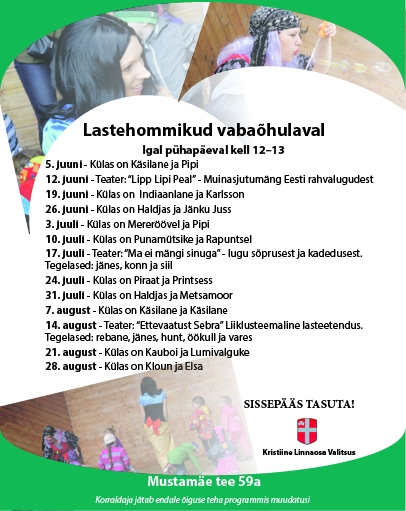 Lastehommikud vabaõhulaval

Igal pühapäeval kell 12–13

5. juuni - Külas on Käsilane ja Pipi
12. juuni - Teater: "Lipp Lipi Peal" - Muinasjutumäng Eesti rahvalugudest
19. juuni - Külas on Indiaanlane ja Karlsson
26. juuni - Külas on Haldjas ja Jänku Juss
3. juuli - Külas on Mereröövel ja Pipi
10. juuli - Külas on Punamütsike ja Rapuntsel
17. juuli - Teater: "Ma ei mängi sinuga" - lugu sõprusest ja kadedusest. Tegelased: jänes, konn ja siil
24. juuli - Külas on Piraat ja Printsess
31. juuli - Külas on Haldjas ja Metsamoor
7. august - Külas on Käsilane ja Käsilane
14. august - Teater: "Ettevaatust Sebra" Liiklusteemaline lasteetendus. Tegelased: rebane, jänes, hunt, öökull ja vares
21. august - Külas on Kauboi ja Lumivalguke
28. august - Külas on Kloun ja Elsa

SISSEPÄÄS TASUTA!

Kristiine Linnaosa Valitsus

Mustamäe tee 59a

Korraldaja jätab endale õiguse teha programmis muudatusi